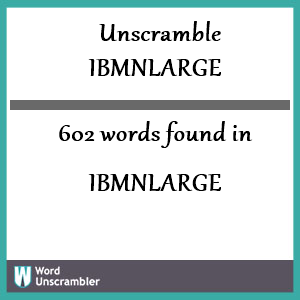 Unscramble
IBMNLARGE

602 words found in

IBMNLARGE

W Word
Unscrambler